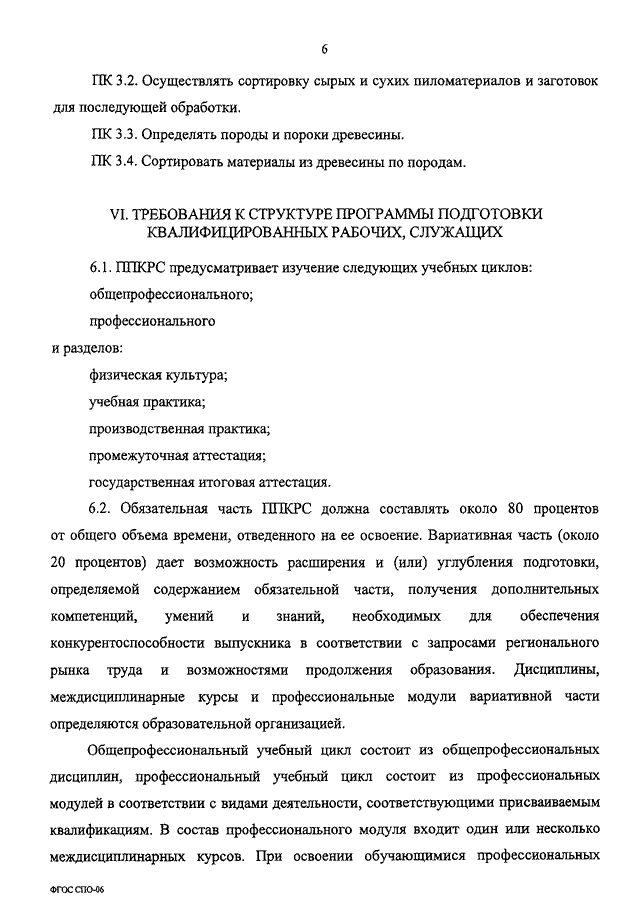 6

ПК 3.2. Осуществлять сортировку сырых и сухих пиломатериалов и заготовок для последующей обработки.

ПК 3.3. Определять породы и пороки древесины.

ПК 3.4. Сортировать материалы из древесины по породам.

VI. ТРЕБОВАНИЯ К СТРУКТУРЕ ПРОГРАММЫ ПОДГОТОВКИ КВАЛИФИЦИРОВАННЫХ РАБОЧИХ, СЛУЖАЩИХ

6.1. ППКРС предусматривает изучение следующих учебных циклов:

общепрофессионального;

профессионального

и разделов:

физическая культура;

учебная практика;

производственная практика;

промежуточная аттестация;

государственная итоговая аттестация.

6.2. Обязательная часть ППКРС должна составлять около 80 процентов от общего объема времени, отведенного на ее освоение. Вариативная часть (около 20 процентов) дает возможность расширения и (или) углубления подготовки, определяемой содержанием обязательной части, получения дополнительных компетенций, умений и знаний, необходимых для обеспечения конкурентоспособности выпускника в соответствии с запросами регионального рынка труда и возможностями продолжения образования. Дисциплины, междисциплинарные курсы и профессиональные модули вариативной части определяются образовательной организацией.

Общепрофессиональный учебный цикл состоит из общепрофессиональных дисциплин, профессиональный учебный цикл состоит из профессиональных модулей в соответствии с видами деятельности, соответствующими присваиваемым квалификациям. В состав профессионального модуля входит один или несколько междисциплинарных курсов. При освоении обучающимися профессиональных

ФГОС СПО-06